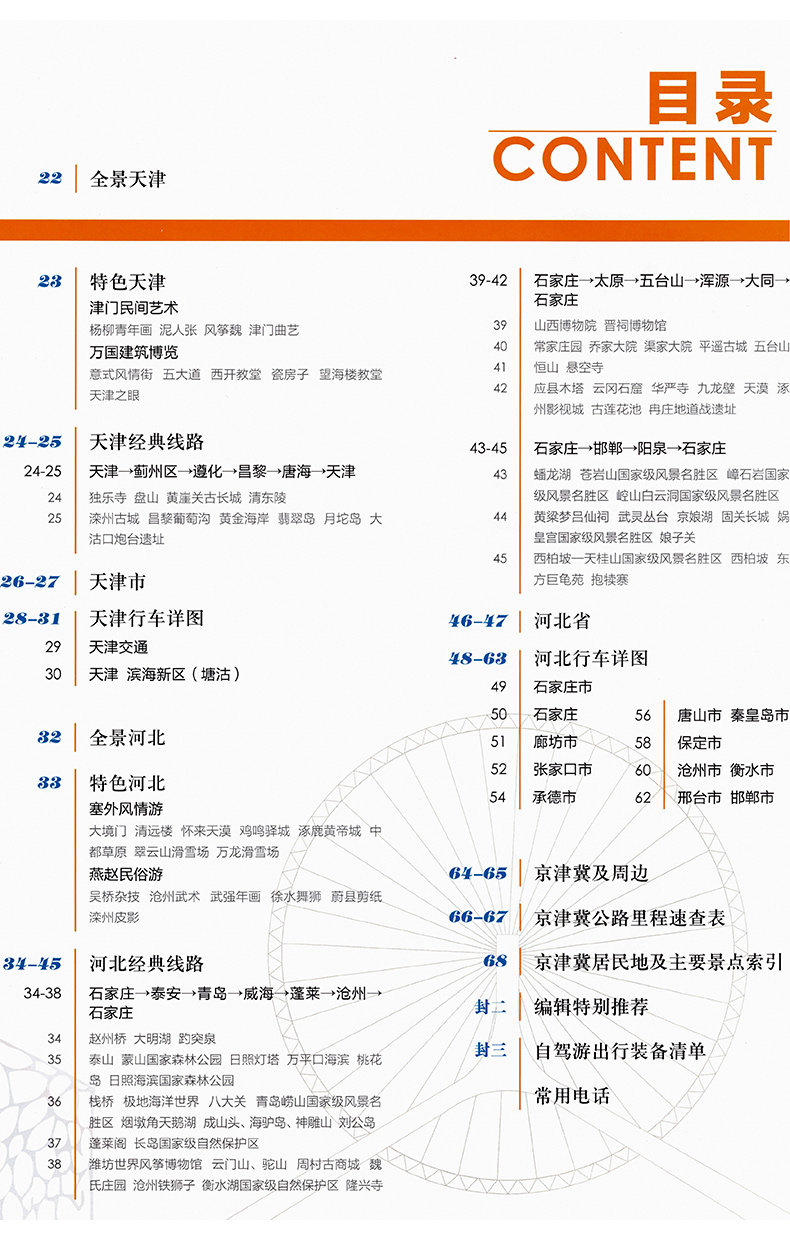 目录
CONTENT

22 全景天津

23 特色天津
津门民间艺术
杨柳青年画 泥人张 风筝魏 津门曲艺
万国建筑博览
意式风情街 五大道 西开教堂 瓷房子 望海楼教堂 天津之眼

24-25 天津经典线路
24-25 天津→蓟州区→遵化→昌黎→唐海→天津
24 独乐寺 盘山 黄崖关古长城 清东陵
25 滦州古城 昌黎葡萄沟 黄金海岸 翡翠岛 月坨岛 大沽口炮台遗址

26-27 天津市

28-31 天津行车详图
29 天津交通
30 天津 滨海新区（塘沽）

32 全景河北

33 特色河北
塞外风情游
大境门 清远楼 怀来天漠 鸡鸣驿城 涿鹿黄帝城 中都草原 翠云山滑雪场 万龙滑雪场
燕赵民俗游
吴桥杂技 沧州武术 武强年画 徐水舞狮 蔚县剪纸 滦州皮影

34-45 河北经典线路
34-38 石家庄→泰安→青岛→威海→蓬莱→沧州→石家庄
34 赵州桥 大明湖 趵突泉
35 泰山 蒙山国家森林公园 日照灯塔 万平口海滨 桃花岛 日照海滨国家森林公园
36 栈桥 极地海洋世界 八大关 青岛崂山国家级风景名胜区 烟墩角天鹅湖 成山头、海驴岛、神雕山 刘公岛
37 蓬莱阁 长岛国家级自然保护区
38 潍坊世界风筝博物馆 云门山、驼山 周村古商城 魏氏庄园 沧州铁狮子 衡水湖国家级自然保护区 隆兴寺

39-42 石家庄→太原→五台山→浑源→大同→石家庄
39 山西博物院 晋祠博物馆
40 常家庄园 乔家大院 渠家大院 平遥古城 五台山
41 恒山 悬空寺
42 应县木塔 云冈石窟 华严寺 九龙壁 天漠 涿州影视城 古莲花池 冉庄地道战遗址

43-45 石家庄→邯郸→阳泉→石家庄
43 蟠龙湖 苍岩山国家级风景名胜区 嶂石岩国家级风景名胜区 崆山白云洞国家级风景名胜区
44 黄粱梦吕仙祠 武灵丛台 京娘湖 固关长城 娲皇宫国家级风景名胜区 娘子关
45 西柏坡—天桂山国家级风景名胜区 西柏坡 东方巨龟苑 抱犊寨

46-47 河北省

48-63 河北行车详图
49 石家庄市
50 石家庄
51 廊坊市
52 张家口市
54 承德市
56 唐山市 秦皇岛市
58 保定市
60 沧州市 衡水市
62 邢台市 邯郸市

64-65 京津冀及周边

66-67 京津冀公路里程速查表

68 京津冀居民地及主要景点索引

封二 编辑特别推荐

封三 自驾游出行装备清单
常用电话